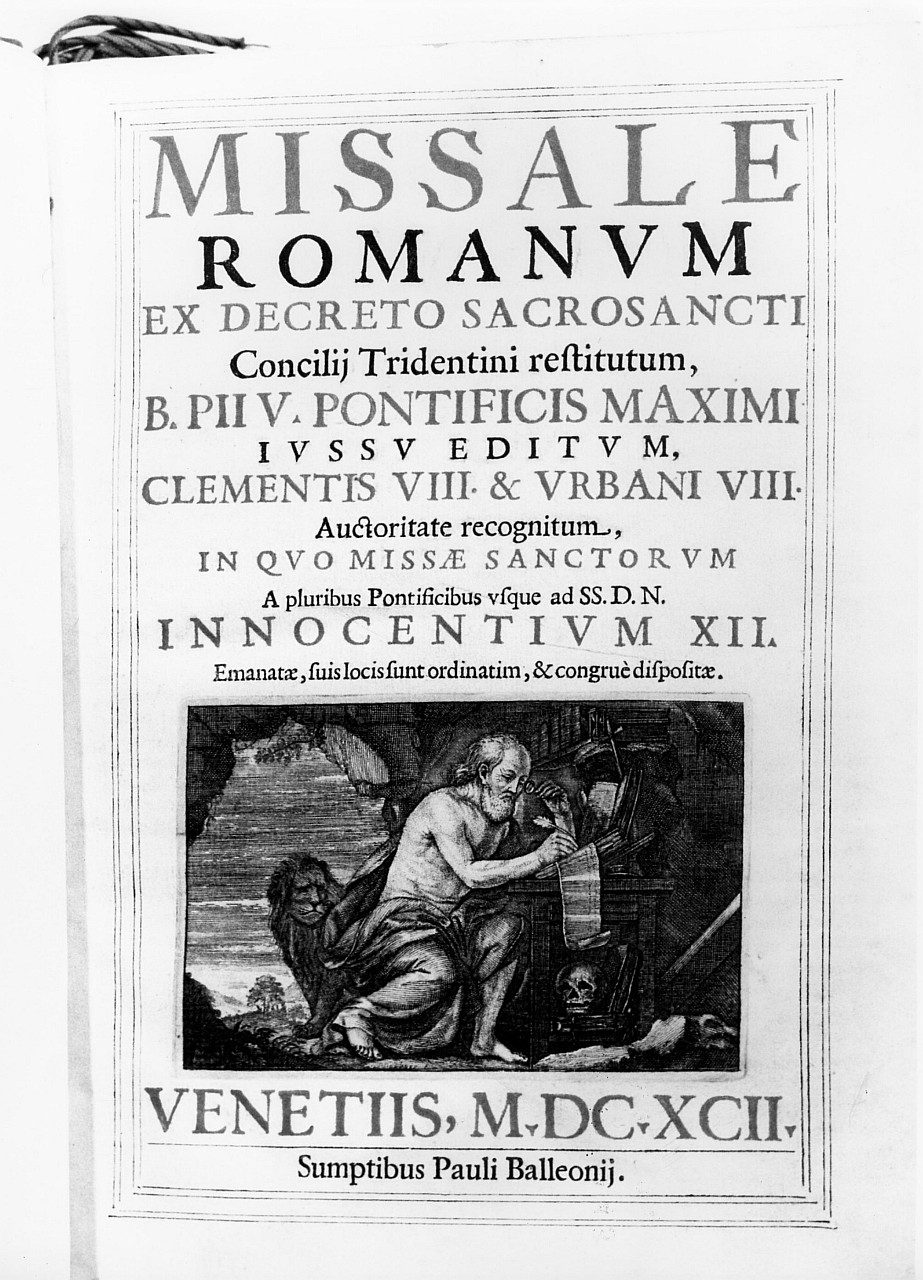 MISSALE
ROMANVM
EX DECRETO SACROSANCTI
Concilij Tridentini restitutum,
B. PII V. PONTIFICIS MAXIMI
IVSSV EDITVM,
CLEMENTIS VIII. & VRBANI VIII.
Auctoritate recognitum,
IN QVO MISSÆ SANCTORVM
A pluribus Pontificibus vsque ad SS. D. N.
INNOCENTIVM XII.
Emanatæ, suis locis sunt ordinatim, & congruè dispositæ.

VENETIIS, M.DC.XCII.
Sumptibus Pauli Balleonij.